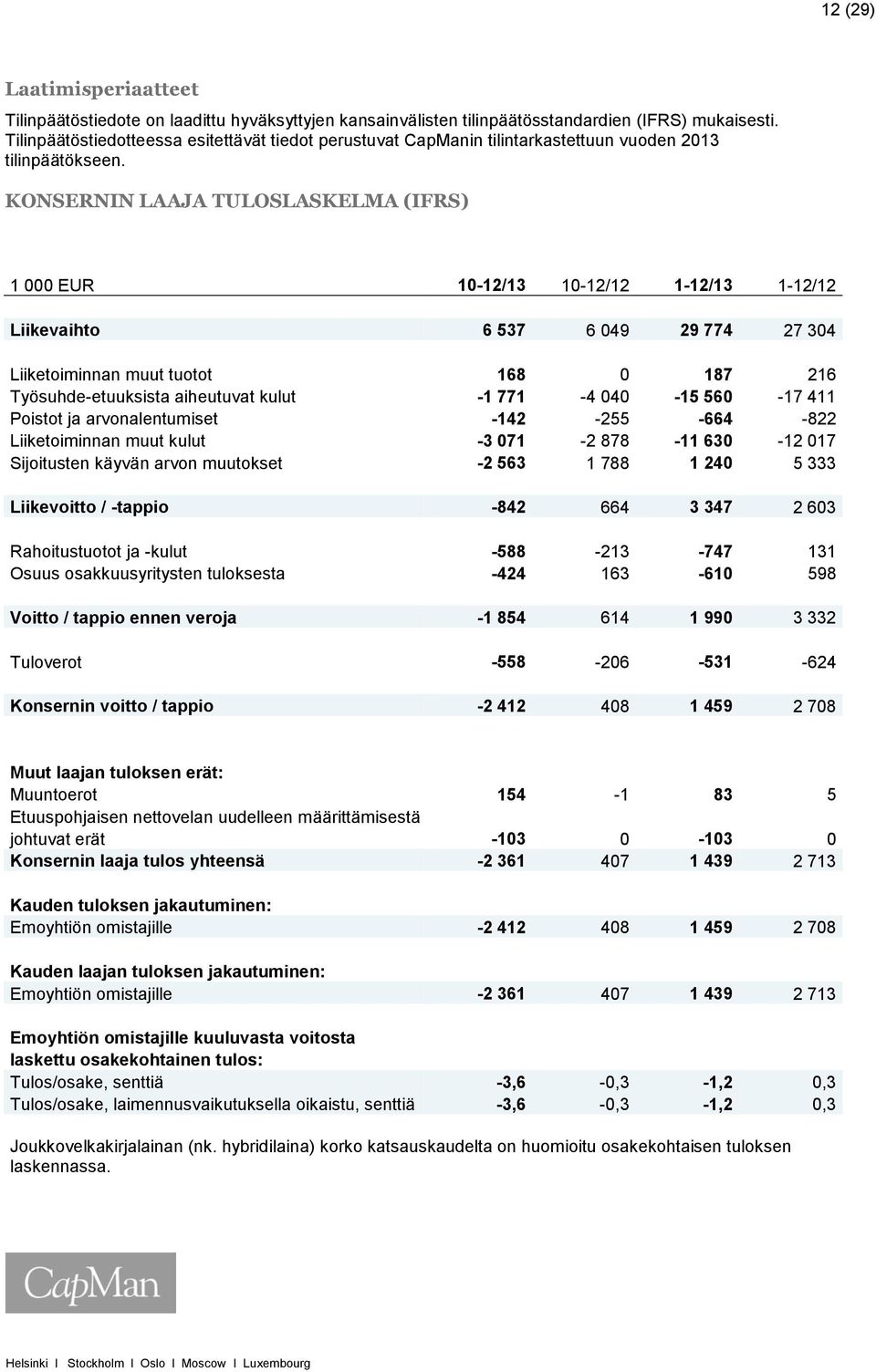 12 (29)

Laatimisperiaatteet

Tilinpäätöstiedote on laadittu hyväksyttyjen kansainvälisten tilinpäätösstandardien (IFRS) mukaisesti. Tilinpäätöstiedotteessa esitettävät tiedot perustuvat CapManin tilintarkastettuun vuoden 2013 tilinpäätökseen.

KONSERNIN LAAJA TULOSLASKELMA (IFRS)

| 1 000 EUR | 10-12/13 | 10-12/12 | 1-12/13 | 1-12/12 |
|---|---|---|---|---|
| Liikevaihto | 6 537 | 6 049 | 29 774 | 27 304 |
| Liiketoiminnan muut tuotot | 168 | 0 | 187 | 216 |
| Työsuhde-etuuksista aiheutuvat kulut | -1 771 | -4 040 | -15 560 | -17 411 |
| Poistot ja arvonalentumiset | -142 | -255 | -664 | -822 |
| Liiketoiminnan muut kulut | -3 071 | -2 878 | -11 630 | -12 017 |
| Sijoitusten käyvän arvon muutokset | -2 563 | 1 788 | 1 240 | 5 333 |
| Liikevoitto / -tappio | -842 | 664 | 3 347 | 2 603 |
| Rahoitustuotot ja -kulut | -588 | -213 | -747 | 131 |
| Osuus osakkuusyritysten tuloksesta | -424 | 163 | -610 | 598 |
| Voitto / tappio ennen veroja | -1 854 | 614 | 1 990 | 3 332 |
| Tuloverot | -558 | -206 | -531 | -624 |
| Konsernin voitto / tappio | -2 412 | 408 | 1 459 | 2 708 |
| Muut laajan tuloksen erät: | | | | |
| Muuntoerot | 154 | -1 | 83 | 5 |
| Etuuspohjaisen nettovelan uudelleen määrittämisestä johtuvat erät | -103 | 0 | -103 | 0 |
| Konsernin laaja tulos yhteensä | -2 361 | 407 | 1 439 | 2 713 |
| Kauden tuloksen jakautuminen: | | | | |
| Emoyhtiön omistajille | -2 412 | 408 | 1 459 | 2 708 |
| Kauden laajan tuloksen jakautuminen: | | | | |
| Emoyhtiön omistajille | -2 361 | 407 | 1 439 | 2 713 |
| Emoyhtiön omistajille kuuluvasta voitosta laskettu osakekohtainen tulos: | | | | |
| Tulos/osake, senttiä | -3,6 | -0,3 | -1,2 | 0,3 |
| Tulos/osake, laimennusvaikutuksella oikaistu, senttiä | -3,6 | -0,3 | -1,2 | 0,3 |

Joukkovelkakirjalainan (nk. hybridilaina) korko katsauskaudelta on huomioitu osakekohtaisen tuloksen laskennassa.

CapMan

Helsinki I Stockholm I Oslo I Moscow I Luxembourg